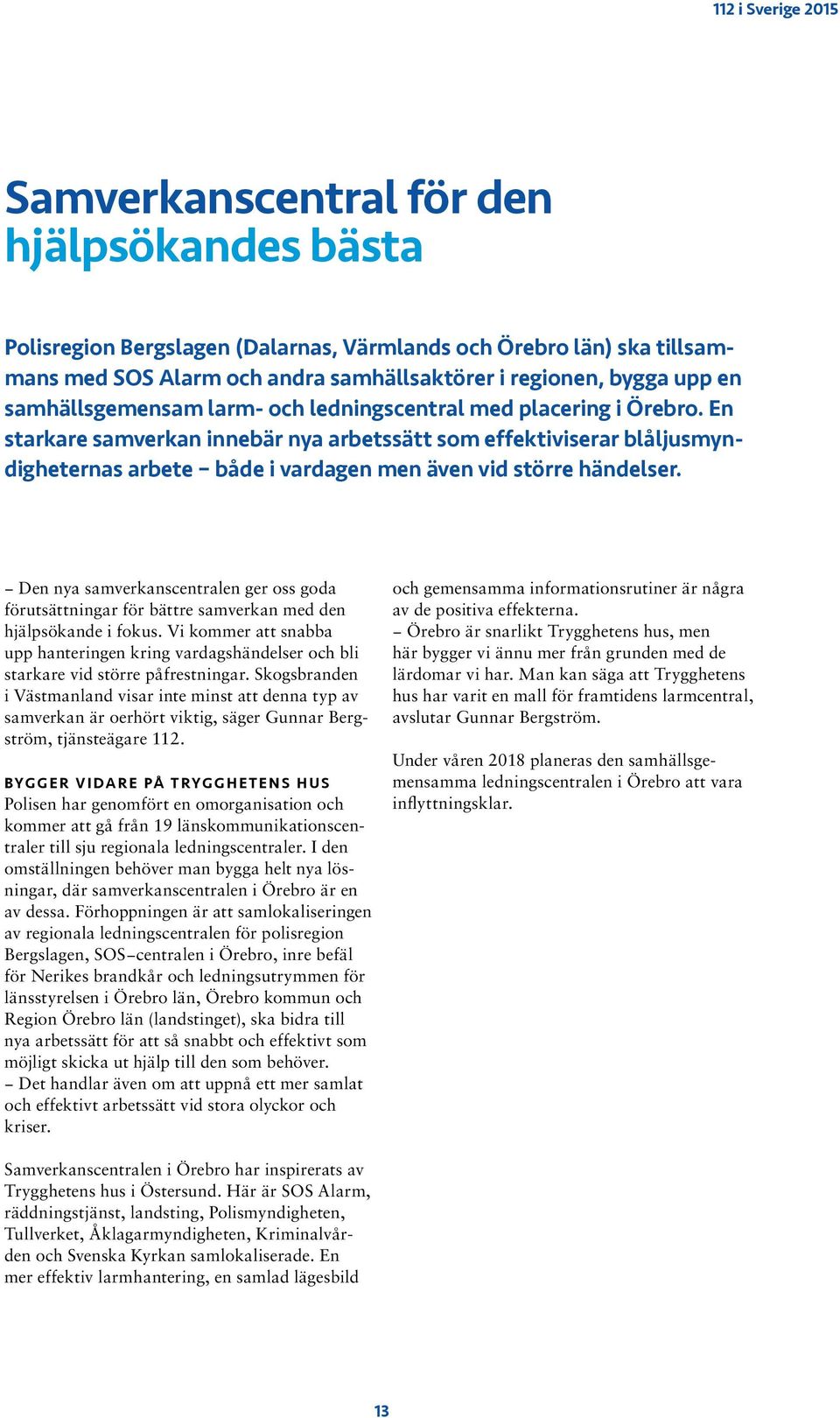 112 i Sverige 2015

Samverkanscentral för den hjälpsökandes bästa

Polisregion Bergslagen (Dalarnas, Värmlands och Örebro län) ska tillsammans med SOS Alarm och andra samhällsaktörer i regionen, bygga upp en samhällsgemensam larm- och ledningscentral med placering i Örebro. En starkare samverkan innebär nya arbetssätt som effektiviserar blåljusmyndigheternas arbete – både i vardagen men även vid större händelser.

– Den nya samverkanscentralen ger oss goda förutsättningar för bättre samverkan med den hjälpsökande i fokus. Vi kommer att snabba upp hanteringen kring vardagshändelser och bli starkare vid större påfrestningar. Skogsbranden i Västmanland visar inte minst att denna typ av samverkan är oerhört viktig, säger Gunnar Bergström, tjänsteägare 112.

BYGGER VIDARE PÅ TRYGGHETENS HUS
Polisen har genomfört en omorganisation och kommer att gå från 19 länskommunikationscentraler till sju regionala ledningscentraler. I den omställningen behöver man bygga helt nya lösningar, där samverkanscentralen i Örebro är en av dessa. Förhoppningen är att samlokaliseringen av regionala ledningscentralen för polisregion Bergslagen, SOS–centralen i Örebro, inre befäl för Nerikes brandkår och ledningsutrymmen för länsstyrelsen i Örebro län, Örebro kommun och Region Örebro län (landstinget), ska bidra till nya arbetssätt för att så snabbt och effektivt som möjligt skicka ut hjälp till den som behöver.
– Det handlar även om att uppnå ett mer samlat och effektivt arbetssätt vid stora olyckor och kriser.

Samverkanscentralen i Örebro har inspirerats av Trygghetens hus i Östersund. Här är SOS Alarm, räddningstjänst, landsting, Polismyndigheten, Tullverket, Åklagarmyndigheten, Kriminalvården och Svenska Kyrkan samlokaliserade. En mer effektiv larmhantering, en samlad lägesbild och gemensamma informationsrutiner är några av de positiva effekterna.
– Örebro är snarlikt Trygghetens hus, men här bygger vi ännu mer från grunden med de lärdomar vi har. Man kan säga att Trygghetens hus har varit en mall för framtidens larmcentral, avslutar Gunnar Bergström.

Under våren 2018 planeras den samhällsgemensamma ledningscentralen i Örebro att vara inflyttningsklar.

13